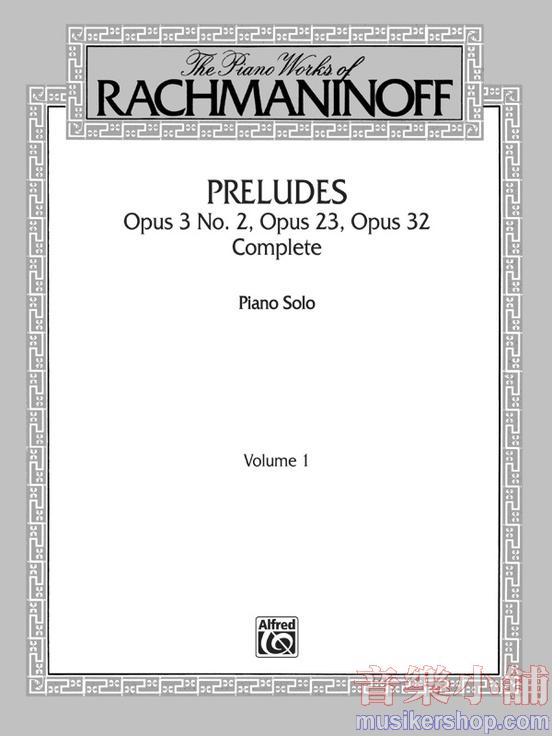 The Piano Works of
RACHMANINOFF

PRELUDES
Opus 3 No. 2, Opus 23, Opus 32
Complete

Piano Solo

Volume 1

Alfred

音樂小舖
musikershop.com